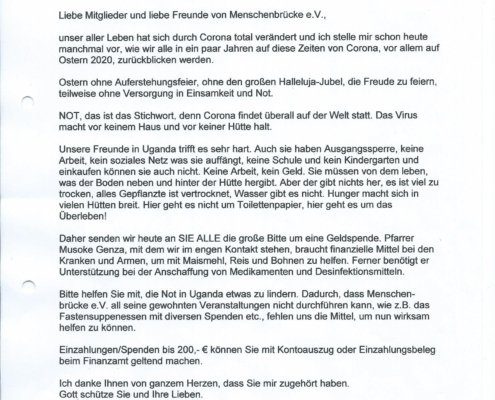 Liebe Mitglieder und liebe Freunde von Menschenbrücke e.V.,

unser aller Leben hat sich durch Corona total verändert und ich stelle mir schon heute manchmal vor, wie wir alle in ein paar Jahren auf diese Zeiten von Corona, vor allem auf Ostern 2020, zurückblicken werden.

Ostern ohne Auferstehungsfeier, ohne den großen Halleluja-Jubel, die Freude zu feiern, teilweise ohne Versorgung in Einsamkeit und Not.

NOT, das ist das Stichwort, denn Corona findet überall auf der Welt statt. Das Virus macht vor keinem Haus und vor keiner Hütte halt.

Unsere Freunde in Uganda trifft es sehr hart. Auch sie haben Ausgangssperre, keine Arbeit, kein soziales Netz was sie auffängt, keine Schule und kein Kindergarten und einkaufen können sie auch nicht. Keine Arbeit, kein Geld. Sie müssen von dem leben, was der Boden neben und hinter der Hütte hergibt. Aber der gibt nichts her, es ist viel zu trocken, alles Gepflanzte ist vertrocknet, Wasser gibt es nicht. Hunger macht sich in vielen Hütten breit. Hier geht es nicht um Toilettenpapier, hier geht es um das Überleben!

Daher senden wir heute an SIE ALLE die große Bitte um eine Geldspende. Pfarrer Musoke Genza, mit dem wir im engen Kontakt stehen, braucht finanzielle Mittel bei den Kranken und Armen, um mit Maismehl, Reis und Bohnen zu helfen. Ferner benötigt er Unterstützung bei der Anschaffung von Medikamenten und Desinfektionsmitteln.

Bitte helfen Sie mit, die Not in Uganda etwas zu lindern. Dadurch, dass Menschenbrücke e.V. all seine gewohnten Veranstaltungen nicht durchführen kann, wie z.B. das Fastensuppenessen mit diversen Spenden etc., fehlen uns die Mittel, um nun wirksam helfen zu können.

Einzahlungen/Spenden bis 200,- € können Sie mit Kontoauszug oder Einzahlungsbeleg beim Finanzamt geltend machen.

Ich danke Ihnen von ganzem Herzen, dass Sie mir zugehört haben.
Gott schütze Sie und Ihre Lieben.